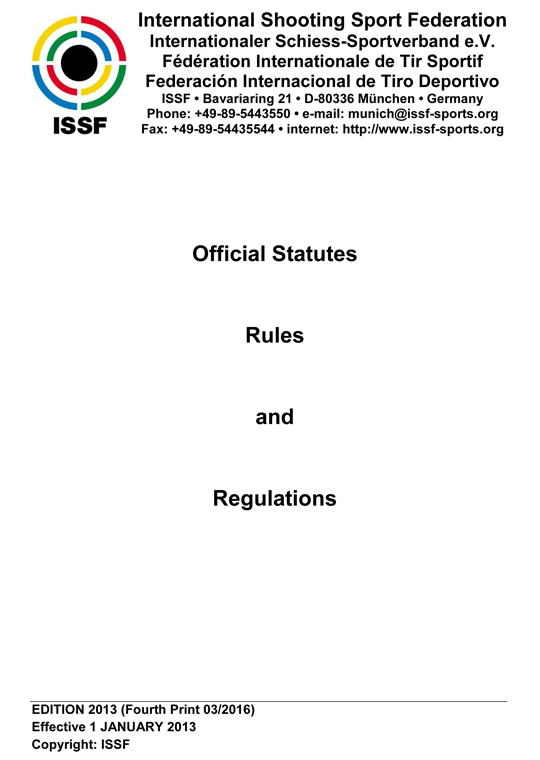 ISSF

International Shooting Sport Federation
Internationaler Schiess-Sportverband e.V.
Fédération Internationale de Tir Sportif
Federación Internacional de Tiro Deportivo
ISSF • Bavariaring 21 • D-80336 München • Germany
Phone: +49-89-5443550 • e-mail: munich@issf-sports.org
Fax: +49-89-54435544 • internet: http://www.issf-sports.org

Official Statutes

Rules

and

Regulations

EDITION 2013 (Fourth Print 03/2016)
Effective 1 JANUARY 2013
Copyright: ISSF